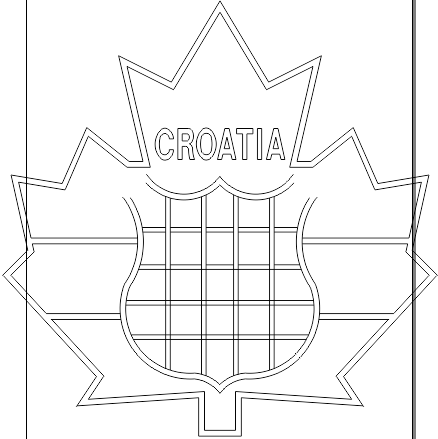 CROATIA